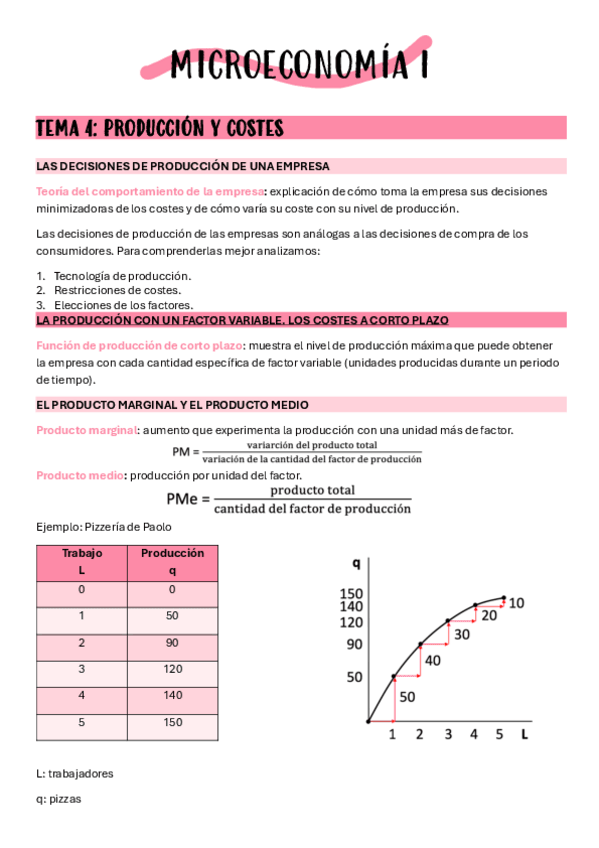 MICROECONOMÍA I

TEMA 4: PRODUCCIÓN Y COSTES

LAS DECISIONES DE PRODUCCIÓN DE UNA EMPRESA

Teoría del comportamiento de la empresa: explicación de cómo toma la empresa sus decisiones minimizadoras de los costes y de cómo varía su coste con su nivel de producción.

Las decisiones de producción de las empresas son análogas a las decisiones de compra de los consumidores. Para comprenderlas mejor analizamos:

1. Tecnología de producción.
2. Restricciones de costes.
3. Elecciones de los factores.

LA PRODUCCIÓN CON UN FACTOR VARIABLE. LOS COSTES A CORTO PLAZO

Función de producción de corto plazo: muestra el nivel de producción máxima que puede obtener la empresa con cada cantidad específica de factor variable (unidades producidas durante un periodo de tiempo).

EL PRODUCTO MARGINAL Y EL PRODUCTO MEDIO

Producto marginal: aumento que experimenta la producción con una unidad más de factor.

$PM = \frac{\text{variarción del producto total}}{\text{variación de la cantidad del factor de producción}}$

Producto medio: producción por unidad del factor.

$PMe = \frac{\text{producto total}}{\text{cantidad del factor de producción}}$

Ejemplo: Pizzería de Paolo

| Trabajo L | Producción q |
|---|---|
| 0 | 0 |
| 1 | 50 |
| 2 | 90 |
| 3 | 120 |
| 4 | 140 |
| 5 | 150 |

q
150
140
120
90
50
10
20
30
40
50
1 2 3 4 5 L

L: trabajadores

q: pizzas